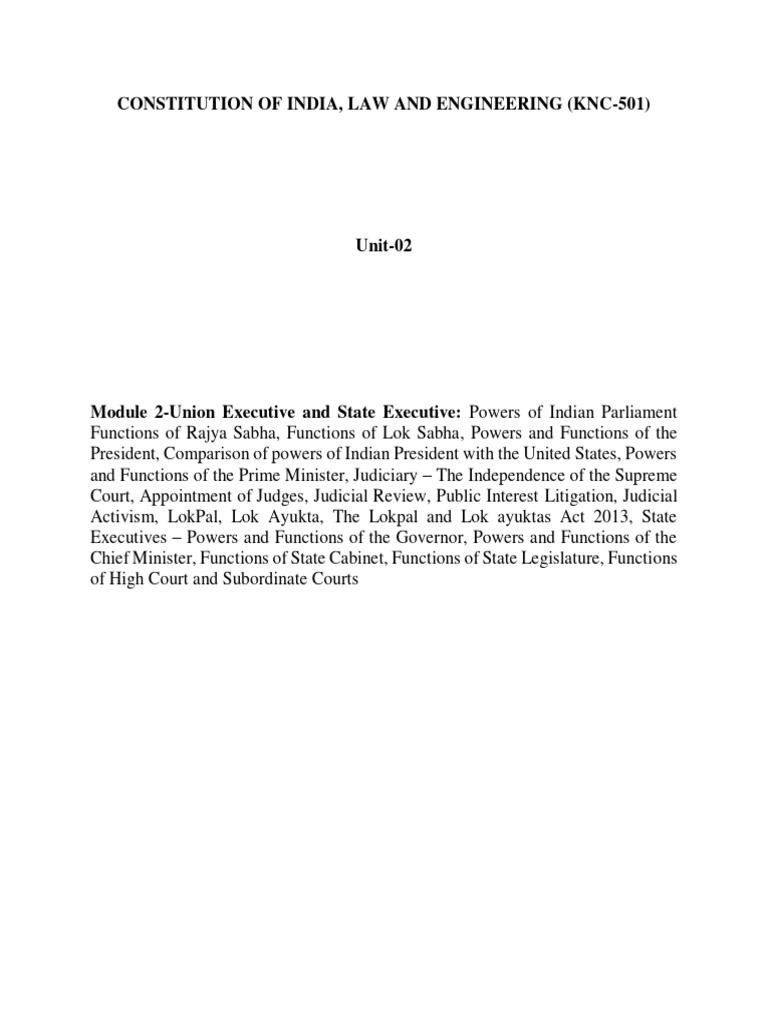 CONSTITUTION OF INDIA, LAW AND ENGINEERING (KNC-501)

Unit-02

Module 2-Union Executive and State Executive: Powers of Indian Parliament Functions of Rajya Sabha, Functions of Lok Sabha, Powers and Functions of the President, Comparison of powers of Indian President with the United States, Powers and Functions of the Prime Minister, Judiciary – The Independence of the Supreme Court, Appointment of Judges, Judicial Review, Public Interest Litigation, Judicial Activism, LokPal, Lok Ayukta, The Lokpal and Lok ayuktas Act 2013, State Executives – Powers and Functions of the Governor, Powers and Functions of the Chief Minister, Functions of State Cabinet, Functions of State Legislature, Functions of High Court and Subordinate Courts